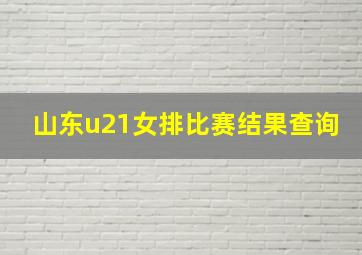 山东u21女排比赛结果查询